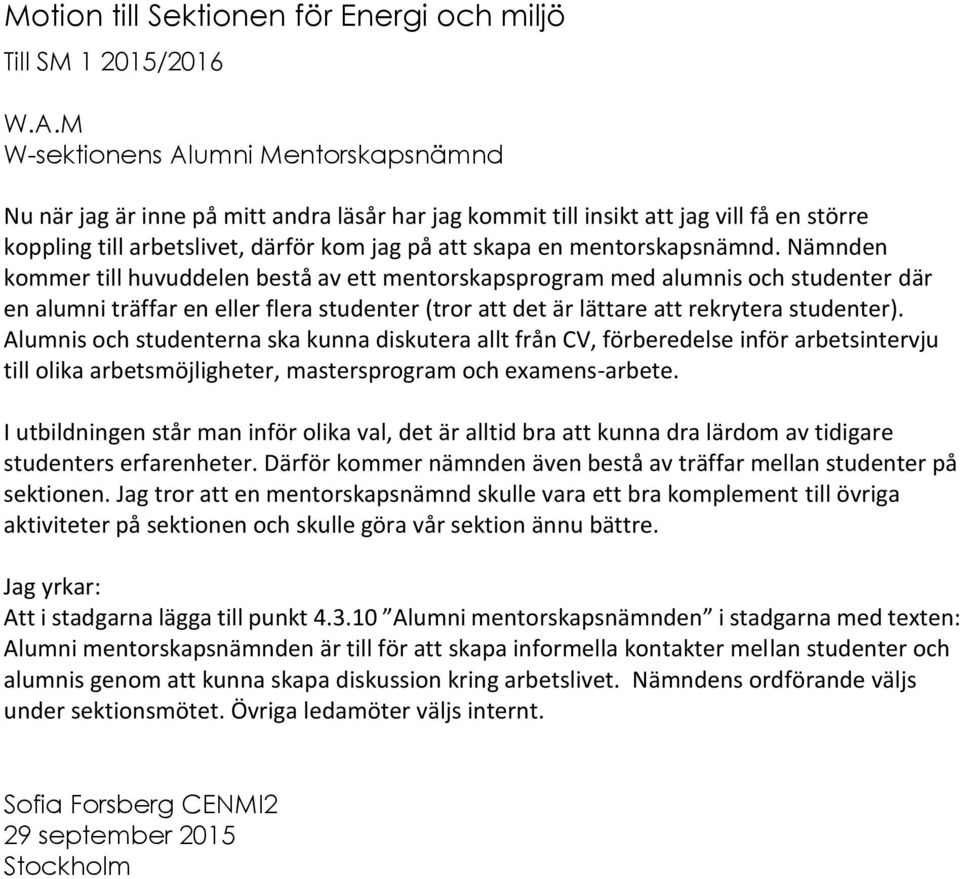 Motion till Sektionen för Energi och miljö
Till SM 1 2015/2016

W.A.M
W-sektionens Alumni Mentorskapsnämnd

Nu när jag är inne på mitt andra läsår har jag kommit till insikt att jag vill få en större koppling till arbetslivet, därför kom jag på att skapa en mentorskapsnämnd. Nämnden kommer till huvuddelen bestå av ett mentorskapsprogram med alumnis och studenter där en alumni träffar en eller flera studenter (tror att det är lättare att rekrytera studenter). Alumnis och studenterna ska kunna diskutera allt från CV, förberedelse inför arbetsintervju till olika arbetsmöjligheter, mastersprogram och examens-arbete.

I utbildningen står man inför olika val, det är alltid bra att kunna dra lärdom av tidigare studenters erfarenheter. Därför kommer nämnden även bestå av träffar mellan studenter på sektionen. Jag tror att en mentorskapsnämnd skulle vara ett bra komplement till övriga aktiviteter på sektionen och skulle göra vår sektion ännu bättre.

Jag yrkar:
Att i stadgarna lägga till punkt 4.3.10 ”Alumni mentorskapsnämnden” i stadgarna med texten: Alumni mentorskapsnämnden är till för att skapa informella kontakter mellan studenter och alumnis genom att kunna skapa diskussion kring arbetslivet. Nämndens ordförande väljs under sektionsmötet. Övriga ledamöter väljs internt.

Sofia Forsberg CENMI2
29 september 2015
Stockholm